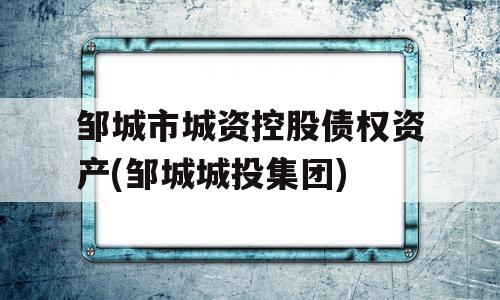 邹城市城资控股债权资产(邹城城投集团)